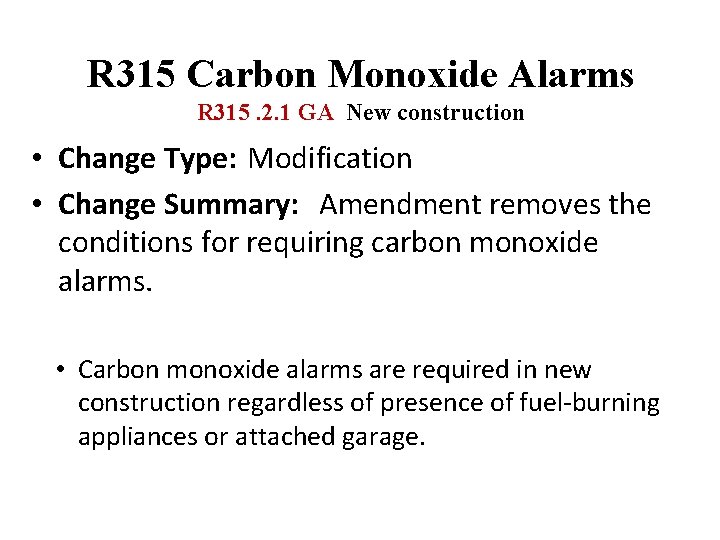 R315 Carbon Monoxide Alarms
R315 .2.1 GA New construction

• Change Type: Modification
• Change Summary: Amendment removes the conditions for requiring carbon monoxide alarms.

• Carbon monoxide alarms are required in new construction regardless of presence of fuel-burning appliances or attached garage.